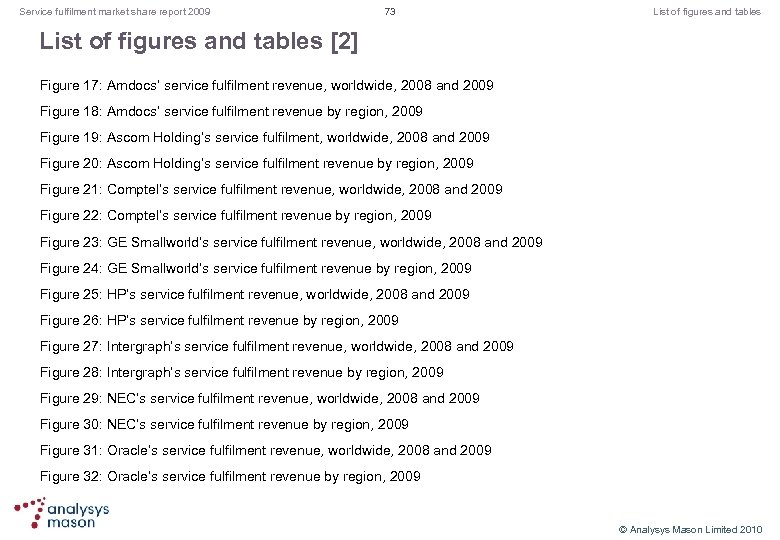 Service fulfilment market share report 2009

73

List of figures and tables

List of figures and tables [2]

Figure 17: Amdocs' service fulfilment revenue, worldwide, 2008 and 2009

Figure 18: Amdocs' service fulfilment revenue by region, 2009

Figure 19: Ascom Holding's service fulfilment, worldwide, 2008 and 2009

Figure 20: Ascom Holding's service fulfilment revenue by region, 2009

Figure 21: Comptel's service fulfilment revenue, worldwide, 2008 and 2009

Figure 22: Comptel's service fulfilment revenue by region, 2009

Figure 23: GE Smallworld's service fulfilment revenue, worldwide, 2008 and 2009

Figure 24: GE Smallworld's service fulfilment revenue by region, 2009

Figure 25: HP's service fulfilment revenue, worldwide, 2008 and 2009

Figure 26: HP's service fulfilment revenue by region, 2009

Figure 27: Intergraph's service fulfilment revenue, worldwide, 2008 and 2009

Figure 28: Intergraph's service fulfilment revenue by region, 2009

Figure 29: NEC's service fulfilment revenue, worldwide, 2008 and 2009

Figure 30: NEC's service fulfilment revenue by region, 2009

Figure 31: Oracle's service fulfilment revenue, worldwide, 2008 and 2009

Figure 32: Oracle's service fulfilment revenue by region, 2009

analysys mason

© Analysys Mason Limited 2010